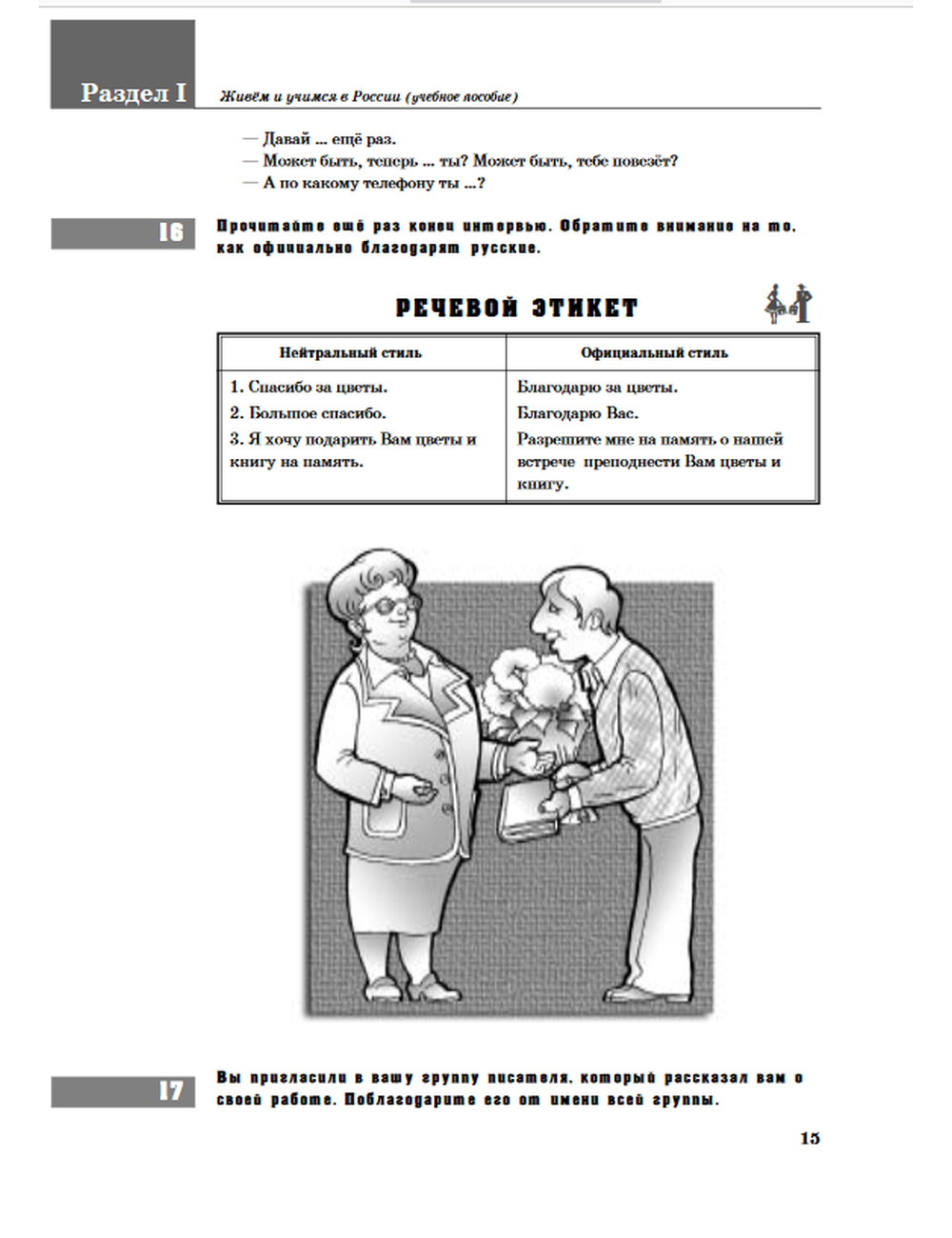 Раздел I
Живём и учимся в России (учебное пособие)

— Давай ... ещё раз.
— Может быть, теперь ... ты? Может быть, тебе повезёт?
— А по какому телефону ты ...?

16 Прочитайте ещё раз конец интервью. Обратите внимание на то, как официально благодарят русские.

РЕЧЕВОЙ ЭТИКЕТ

| Нейтральный стиль | Официальный стиль |
|---|---|
| 1. Спасибо за цветы. | Благодарю за цветы. |
| 2. Большое спасибо. | Благодарю Вас. |
| 3. Я хочу подарить Вам цветы и книгу на память. | Разрешите мне на память о нашей встрече преподнести Вам цветы и книгу. |

17 Вы пригласили в вашу группу писателя, который рассказал вам о своей работе. Поблагодарите его от имени всей группы.

15